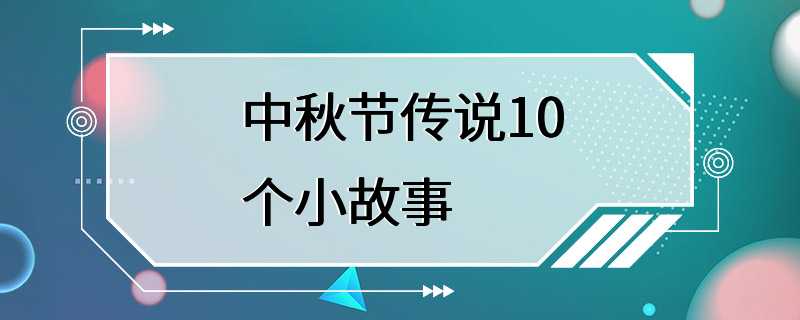 中秋节传说10个小故事